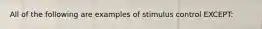 All of the following are examples of stimulus control EXCEPT: